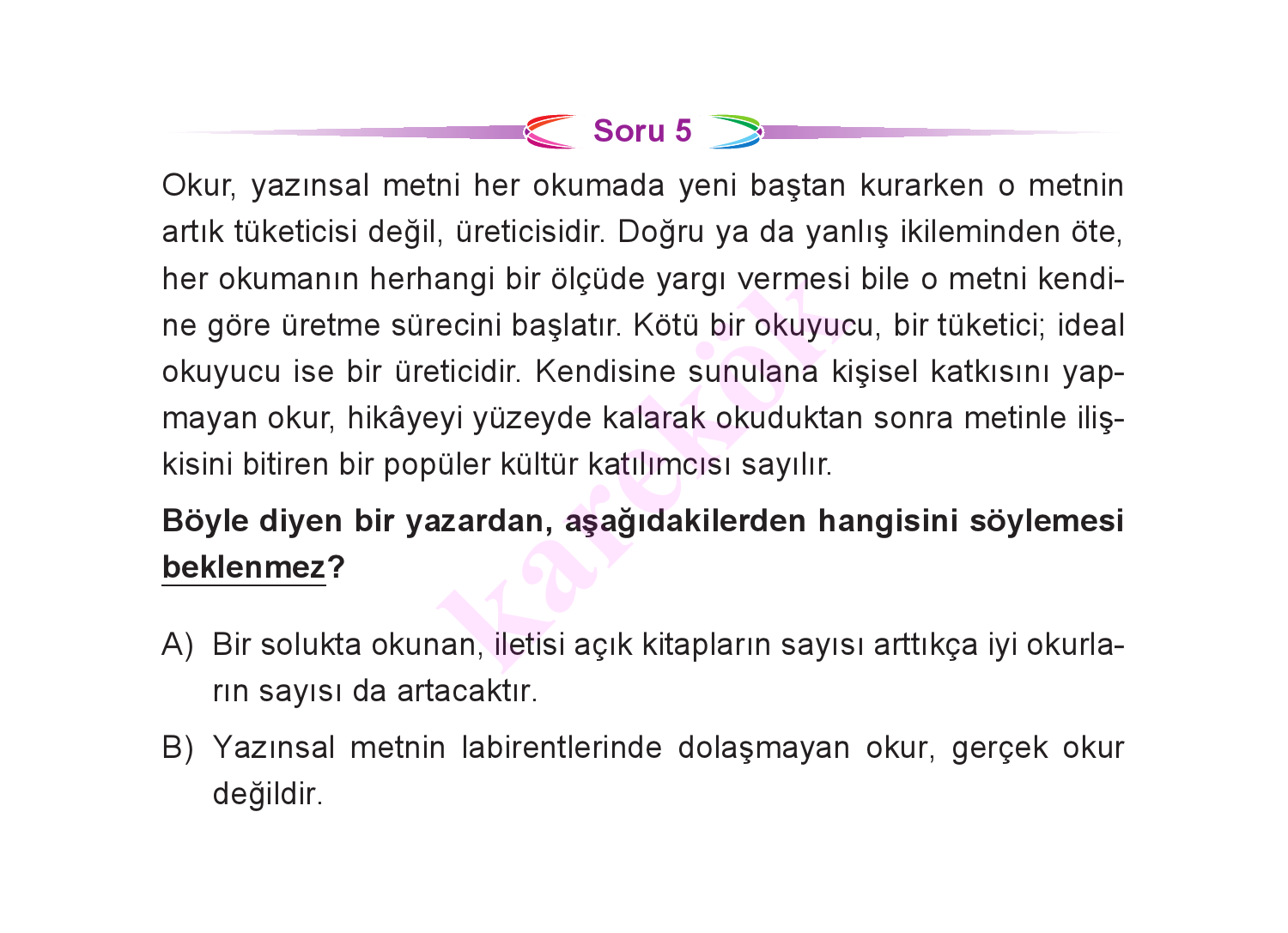 Soru 5

Okur, yazınsal metni her okumada yeni baştan kurarken o metnin artık tüketicisi değil, üreticisidir. Doğru ya da yanlış ikileminden öte, her okumanın herhangi bir ölçüde yargı vermesi bile o metni kendine göre üretme sürecini başlatır. Kötü bir okuyucu, bir tüketici; ideal okuyucu ise bir üreticidir. Kendisine sunulana kişisel katkısını yapmayan okur, hikâyeyi yüzeyde kalarak okuduktan sonra metinle ilişkisini bitiren bir popüler kültür katılımcısı sayılır.

Böyle diyen bir yazardan, aşağıdakilerden hangisini söylemesi beklenmez?

A) Bir solukta okunan, iletisi açık kitapların sayısı arttıkça iyi okurların sayısı da artacaktır.

B) Yazınsal metnin labirentlerinde dolaşmayan okur, gerçek okur değildir.

karekök